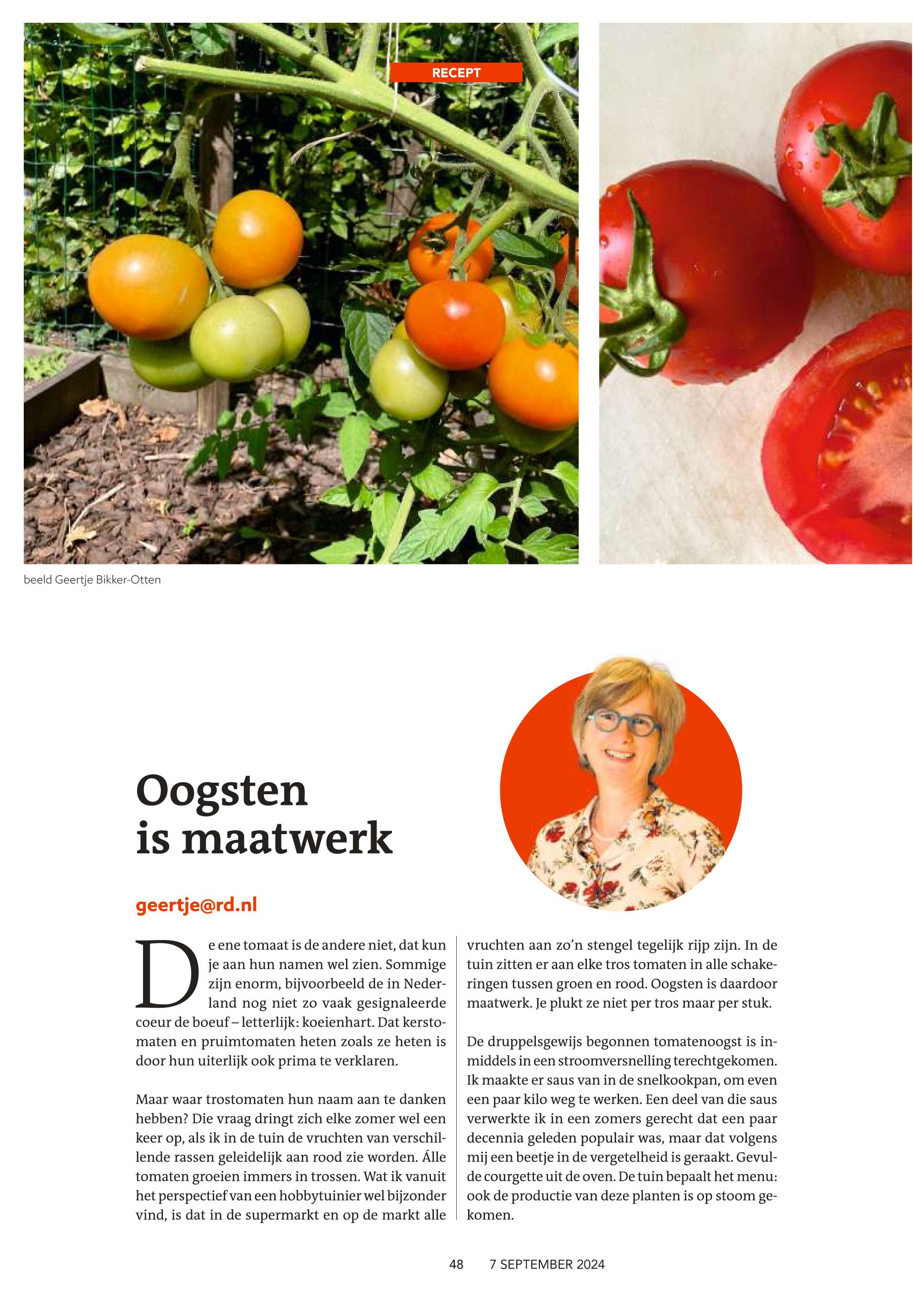 RECEPT

beeld Geertje Bikker-Otten

Oogsten is maatwerk

geertje@rd.nl

De ene tomaat is de andere niet, dat kun je aan hun namen wel zien. Sommige zijn enorm, bijvoorbeeld de in Nederland nog niet zo vaak gesignaleerde coeur de boeuf – letterlijk: koeienhart. Dat kerstomaten en pruimtomaten heten zoals ze heten is door hun uiterlijk ook prima te verklaren.

Maar waar trostomaten hun naam aan te danken hebben? Die vraag dringt zich elke zomer wel een keer op, als ik in de tuin de vruchten van verschillende rassen geleidelijk aan rood zie worden. Álle tomaten groeien immers in trossen. Wat ik vanuit het perspectief van een hobbytuinier wel bijzonder vind, is dat in de supermarkt en op de markt alle vruchten aan zo'n stengel tegelijk rijp zijn. In de tuin zitten er aan elke tros tomaten in alle schakeringen tussen groen en rood. Oogsten is daardoor maatwerk. Je plukt ze niet per tros maar per stuk.

De druppelsgewijs begonnen tomatenoogst is inmiddels in een stroomversnelling terechtgekomen. Ik maakte er saus van in de snelkookpan, om even een paar kilo weg te werken. Een deel van die saus verwerkte ik in een zomers gerecht dat een paar decennia geleden populair was, maar dat volgens mij een beetje in de vergetelheid is geraakt. Gevulde courgette uit de oven. De tuin bepaalt het menu: ook de productie van deze planten is op stoom gekomen.

48 7 SEPTEMBER 2024